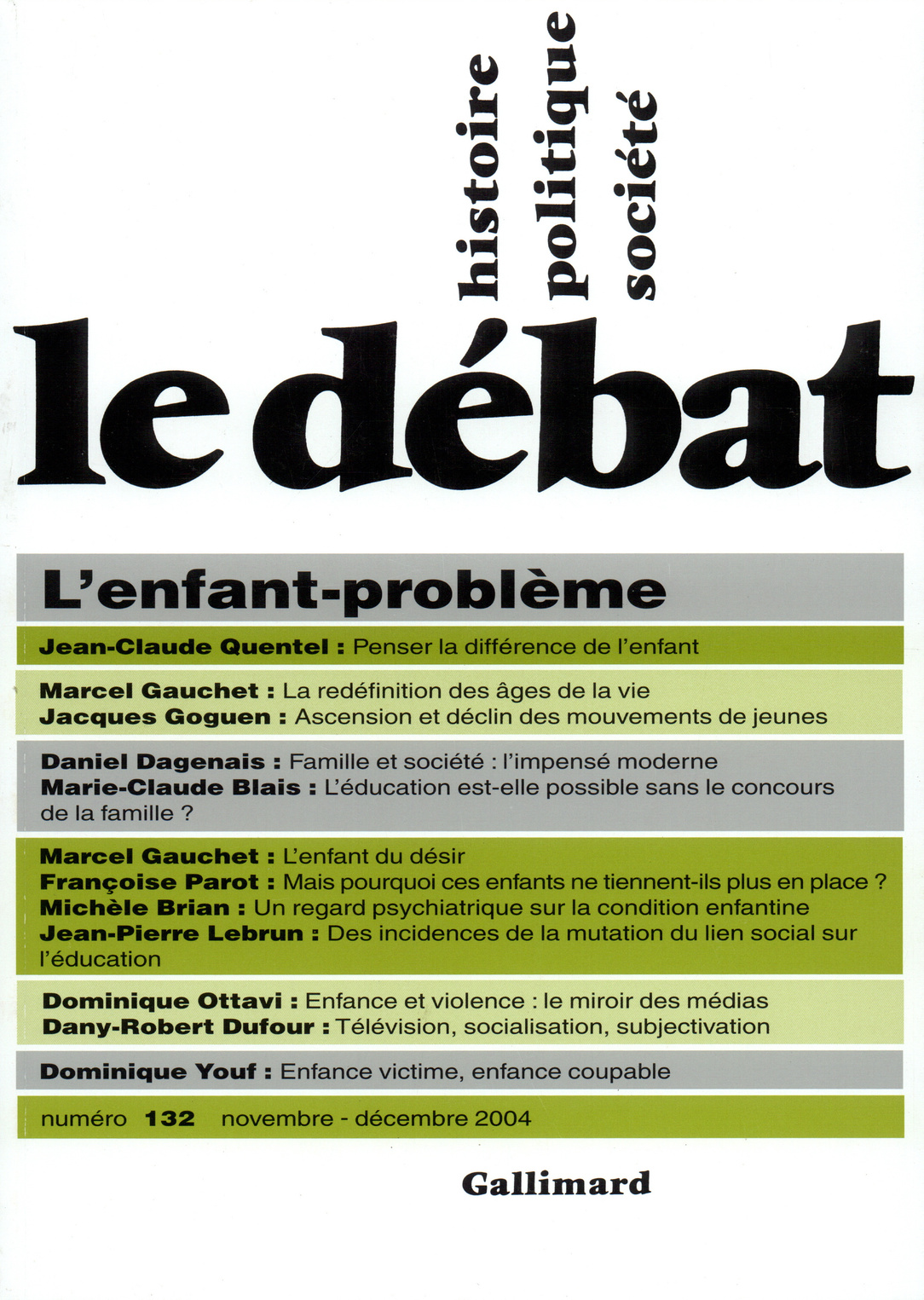 histoire
politique
société

le débat

L'enfant-problème

Jean-Claude Quentel : Penser la différence de l'enfant

Marcel Gauchet : La redéfinition des âges de la vie
Jacques Goguen : Ascension et déclin des mouvements de jeunes

Daniel Dagenais : Famille et société : l'impensé moderne
Marie-Claude Blais : L'éducation est-elle possible sans le concours de la famille ?

Marcel Gauchet : L'enfant du désir
Françoise Parot : Mais pourquoi ces enfants ne tiennent-ils plus en place ?
Michèle Brian : Un regard psychiatrique sur la condition enfantine
Jean-Pierre Lebrun : Des incidences de la mutation du lien social sur l'éducation

Dominique Ottavi : Enfance et violence : le miroir des médias
Dany-Robert Dufour : Télévision, socialisation, subjectivation

Dominique Youf : Enfance victime, enfance coupable

numéro 132 novembre - décembre 2004

Gallimard